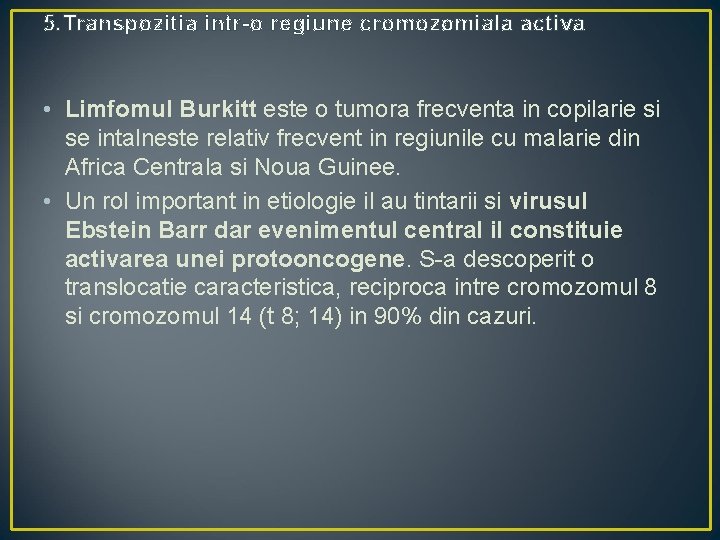 5. Transpozitia intr-o regiune cromozomiala activa

• Limfomul Burkitt este o tumora frecventa in copilarie si se intalneste relativ frecvent in regiunile cu malarie din Africa Centrala si Noua Guinee.
• Un rol important in etiologie il au tintarii si virusul Ebstein Barr dar evenimentul central il constituie activarea unei protooncogene. S-a descoperit o translocatie caracteristica, reciproca intre cromozomul 8 si cromozomul 14 (t 8; 14) in 90% din cazuri.